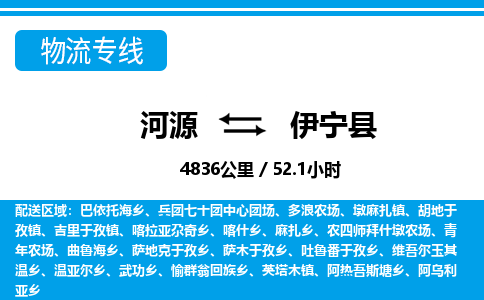 物流专线

河源 伊宁县

4836公里 / 52.1小时

配送区域：巴依托海乡、兵团七十团中心团场、多浪农场、墩麻扎镇、胡地于孜镇、吉里于孜镇、喀拉亚尕奇乡、喀什乡、麻扎乡、农四师拜什墩农场、青年农场、曲鲁海乡、萨地克于孜乡、萨木于孜乡、吐鲁番于孜乡、维吾尔玉其温乡、温亚尔乡、武功乡、愉群翁回族乡、英塔木镇、阿热吾斯塘乡、阿乌利亚乡